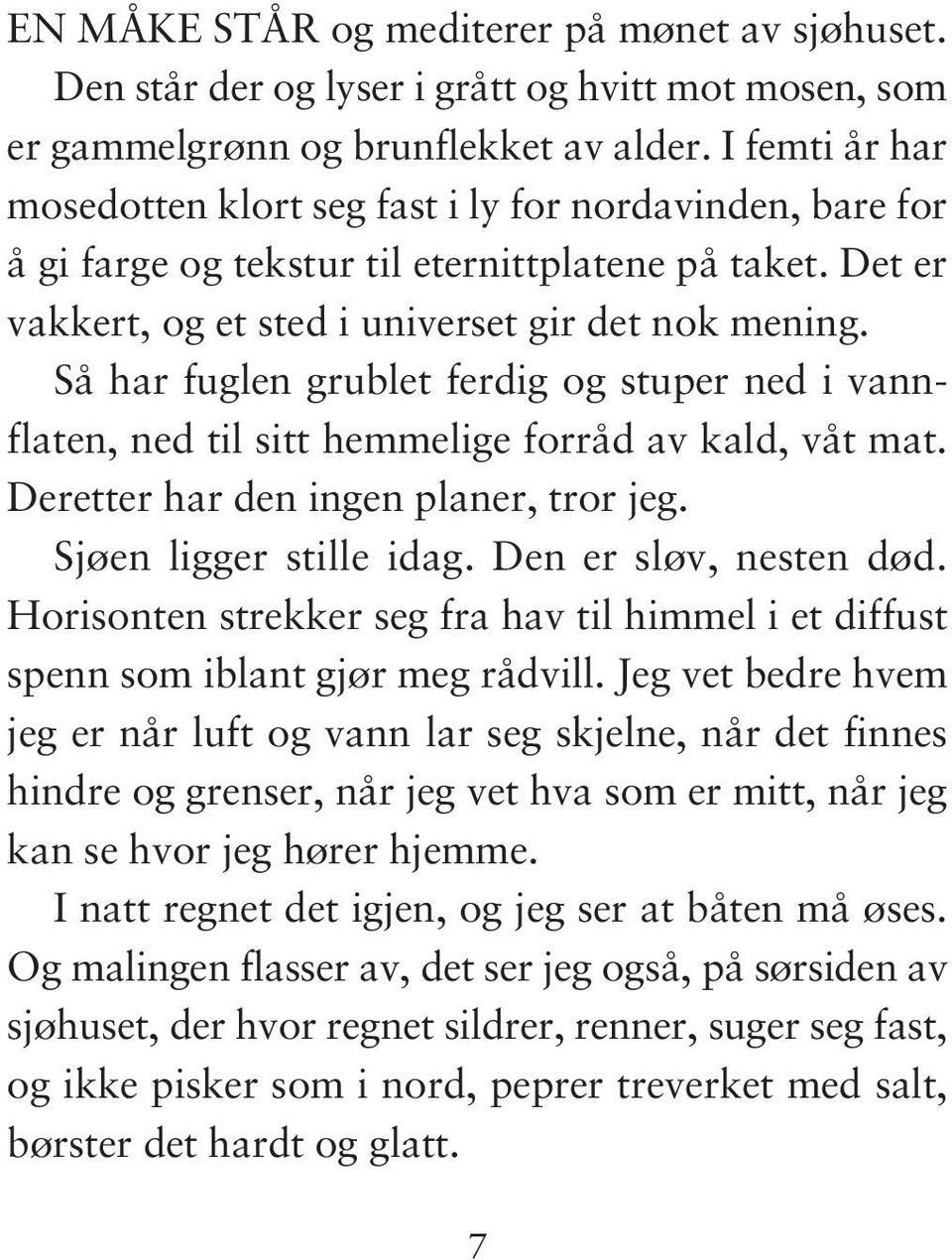 EN MÅKE STÅR og mediterer på mønet av sjøhuset. Den står der og lyser i grått og hvitt mot mosen, som er gammelgrønn og brunflekket av alder. I femti år har mosedotten klort seg fast i ly for nordavinden, bare for å gi farge og tekstur til eternittplatene på taket. Det er vakkert, og et sted i universet gir det nok mening.

Så har fuglen grublet ferdig og stuper ned i vannflaten, ned til sitt hemmelige forråd av kald, våt mat. Deretter har den ingen planer, tror jeg.

Sjøen ligger stille idag. Den er sløv, nesten død. Horisonten strekker seg fra hav til himmel i et diffust spenn som iblant gjør meg rådvill. Jeg vet bedre hvem jeg er når luft og vann lar seg skjelne, når det finnes hindre og grenser, når jeg vet hva som er mitt, når jeg kan se hvor jeg hører hjemme.

I natt regnet det igjen, og jeg ser at båten må øses. Og malingen flasser av, det ser jeg også, på sørsiden av sjøhuset, der hvor regnet sildrer, renner, suger seg fast, og ikke pisker som i nord, peprer treverket med salt, børster det hardt og glatt.

7